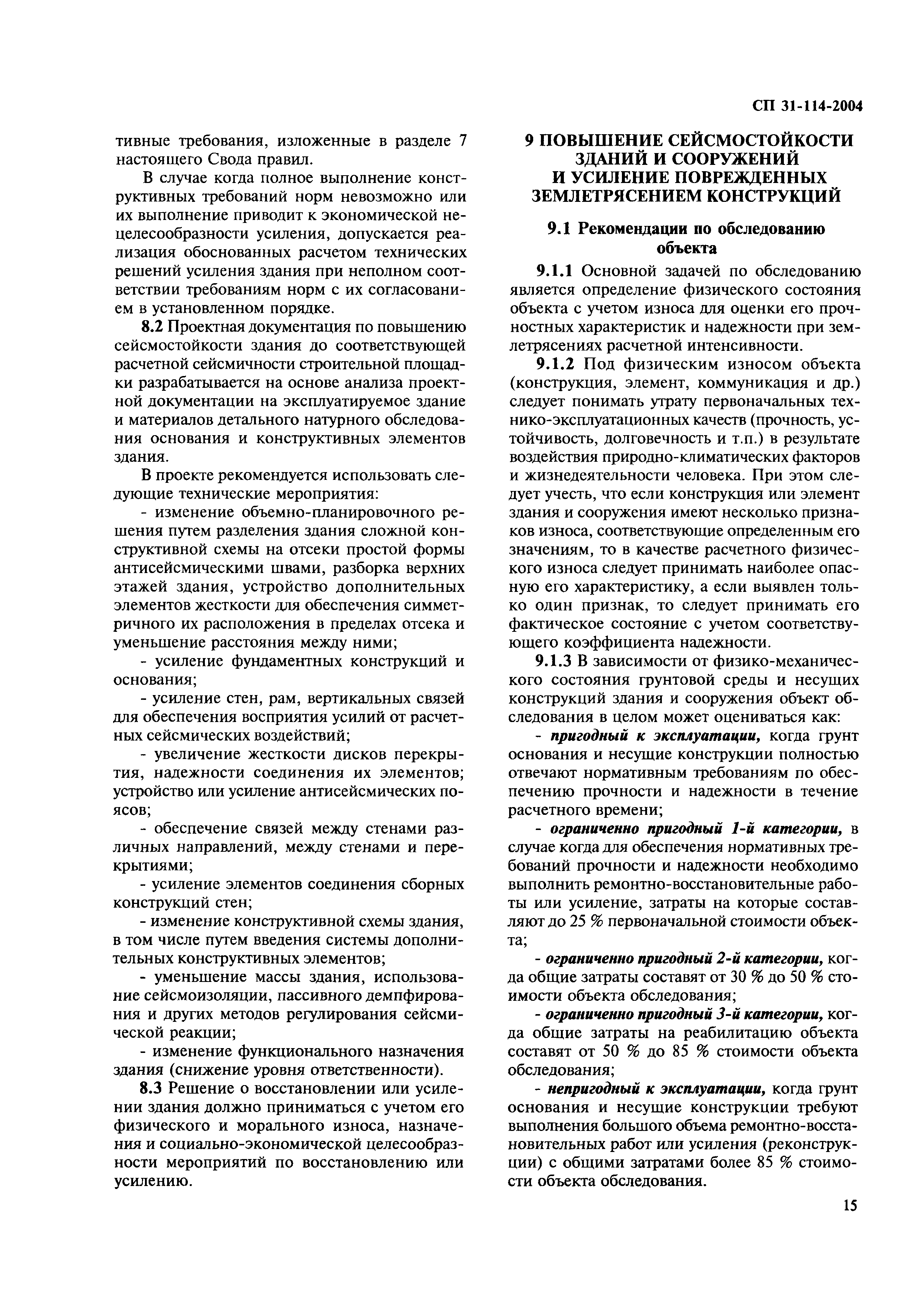 СП 31-114-2004

тивные требования, изложенные в разделе 7 настоящего Свода правил.

В случае когда полное выполнение конструктивных требований норм невозможно или их выполнение приводит к экономической нецелесообразности усиления, допускается реализация обоснованных расчетом технических решений усиления здания при неполном соответствии требованиям норм с их согласованием в установленном порядке.

8.2 Проектная документация по повышению сейсмостойкости здания до соответствующей расчетной сейсмичности строительной площадки разрабатывается на основе анализа проектной документации на эксплуатируемое здание и материалов детального натурного обследования основания и конструктивных элементов здания.

В проекте рекомендуется использовать следующие технические мероприятия:

- изменение объемно-планировочного решения путем разделения здания сложной конструктивной схемы на отсеки простой формы антисейсмическими швами, разборка верхних этажей здания, устройство дополнительных элементов жесткости для обеспечения симметричного их расположения в пределах отсека и уменьшение расстояния между ними;

- усиление фундаментных конструкций и основания;

- усиление стен, рам, вертикальных связей для обеспечения восприятия усилий от расчетных сейсмических воздействий;

- увеличение жесткости дисков перекрытия, надежности соединения их элементов; устройство или усиление антисейсмических поясов;

- обеспечение связей между стенами различных направлений, между стенами и перекрытиями;

- усиление элементов соединения сборных конструкций стен;

- изменение конструктивной схемы здания, в том числе путем введения системы дополнительных конструктивных элементов;

- уменьшение массы здания, использование сейсмоизоляции, пассивного демпфирования и других методов регулирования сейсмической реакции;

- изменение функционального назначения здания (снижение уровня ответственности).

8.3 Решение о восстановлении или усилении здания должно приниматься с учетом его физического и морального износа, назначения и социально-экономической целесообразности мероприятий по восстановлению или усилению.

9 ПОВЫШЕНИЕ СЕЙСМОСТОЙКОСТИ ЗДАНИЙ И СООРУЖЕНИЙ И УСИЛЕНИЕ ПОВРЕЖДЕННЫХ ЗЕМЛЕТРЯСЕНИЕМ КОНСТРУКЦИЙ

9.1 Рекомендации по обследованию объекта

9.1.1 Основной задачей по обследованию является определение физического состояния объекта с учетом износа для оценки его прочностных характеристик и надежности при землетрясениях расчетной интенсивности.

9.1.2 Под физическим износом объекта (конструкция, элемент, коммуникация и др.) следует понимать утрату первоначальных технико-эксплуатационных качеств (прочность, устойчивость, долговечность и т.п.) в результате воздействия природно-климатических факторов и жизнедеятельности человека. При этом следует учесть, что если конструкция или элемент здания и сооружения имеют несколько признаков износа, соответствующие определенным его значениям, то в качестве расчетного физического износа следует принимать наиболее опасную его характеристику, а если выявлен только один признак, то следует принимать его фактическое состояние с учетом соответствующего коэффициента надежности.

9.1.3 В зависимости от физико-механического состояния грунтовой среды и несущих конструкций здания и сооружения объект обследования в целом может оцениваться как:

- пригодный к эксплуатации, когда грунт основания и несущие конструкции полностью отвечают нормативным требованиям по обеспечению прочности и надежности в течение расчетного времени;

- ограниченно пригодный 1-й категории, в случае когда для обеспечения нормативных требований прочности и надежности необходимо выполнить ремонтно-восстановительные работы или усиление, затраты на которые составляют до 25 % первоначальной стоимости объекта;

- ограниченно пригодный 2-й категории, когда общие затраты составят от 30 % до 50 % стоимости объекта обследования;

- ограниченно пригодный 3-й категории, когда общие затраты на реабилитацию объекта составят от 50 % до 85 % стоимости объекта обследования;

- непригодный к эксплуатации, когда грунт основания и несущие конструкции требуют выполнения большого объема ремонтно-восстановительных работ или усиления (реконструкции) с общими затратами более 85 % стоимости объекта обследования.

15